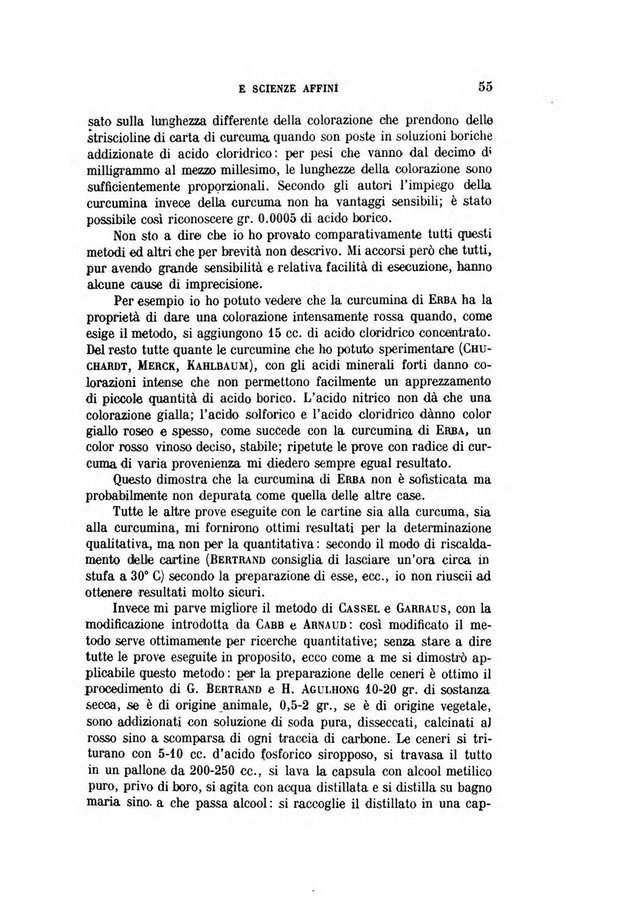 E SCIENZE AFFINI 55

sato sulla lunghezza differente della colorazione che prendono delle striscioline di carta di curcuma quando son poste in soluzioni boriche addizionate di acido cloridrico: per pesi che vanno dal decimo di milligrammo al mezzo millesimo, le lunghezze della colorazione sono sufficientemente proporzionali. Secondo gli autori l'impiego della curcumina invece della curcuma non ha vantaggi sensibili; è stato possibile così riconoscere gr. 0.0005 di acido borico.

Non sto a dire che io ho provato comparativamente tutti questi metodi ed altri che per brevità non descrivo. Mi accorsi però che tutti, pur avendo grande sensibilità e relativa facilità di esecuzione, hanno alcune cause di imprecisione.

Per esempio io ho potuto vedere che la curcumina di Erba ha la proprietà di dare una colorazione intensamente rossa quando, come esige il metodo, si aggiungono 15 cc. di acido cloridrico concentrato. Del resto tutte quante le curcumine che ho potuto sperimentare (Chuchardt, Merck, Kahlbaum), con gli acidi minerali forti danno colorazioni intense che non permettono facilmente un apprezzamento di piccole quantità di acido borico. L'acido nitrico non dà che una colorazione gialla; l'acido solforico e l'acido cloridrico dànno color giallo roseo e spesso, come succede con la curcumina di Erba, un color rosso vinoso deciso, stabile; ripetute le prove con radice di curcuma di varia provenienza mi diedero sempre egual resultato.

Questo dimostra che la curcumina di Erba non è sofisticata ma probabilmente non depurata come quella delle altre case.

Tutte le altre prove eseguite con le cartine sia alla curcuma, sia alla curcumina, mi fornirono ottimi resultati per la determinazione qualitativa, ma non per la quantitativa: secondo il modo di riscaldamento delle cartine (Bertrand consiglia di lasciare un'ora circa in stufa a 30° C) secondo la preparazione di esse, ecc., io non riuscii ad ottenere resultati molto sicuri.

Invece mi parve migliore il metodo di Cassel e Garraus, con la modificazione introdotta da Cabb e Arnaud: così modificato il metodo serve ottimamente per ricerche quantitative; senza stare a dire tutte le prove eseguite in proposito, ecco come a me si dimostrò applicabile questo metodo: per la preparazione delle ceneri è ottimo il procedimento di G. Bertrand e H. Agulhong 10-20 gr. di sostanza secca, se è di origine animale, 0,5-2 gr., se è di origine vegetale, sono addizionati con soluzione di soda pura, disseccati, calcinati al rosso sino a scomparsa di ogni traccia di carbone. Le ceneri si triturano con 5-10 cc. d'acido fosforico siropposo, si travasa il tutto in un pallone da 200-250 cc., si lava la capsula con alcool metilico puro, privo di boro, si agita con acqua distillata e si distilla su bagno maria sino a che passa alcool: si raccoglie il distillato in una cap-